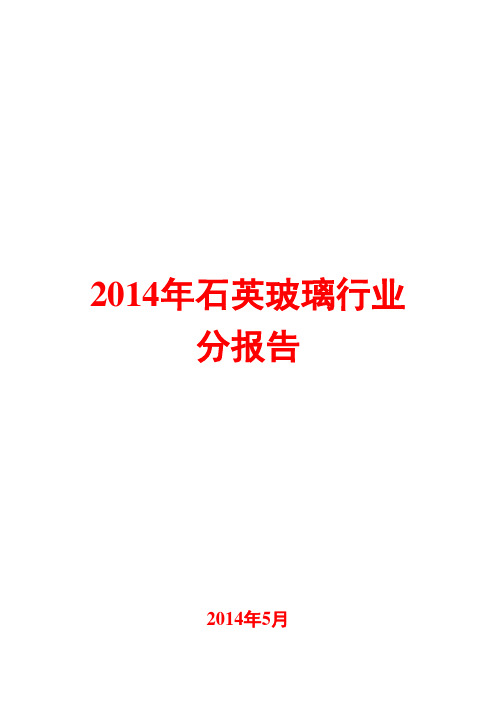 2014年石英玻璃行业分报告

2014年5月